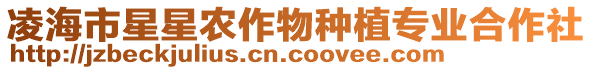 凌海市星星农作物种植专业合作社
http://jzbeckjulius.cn.coovee.com